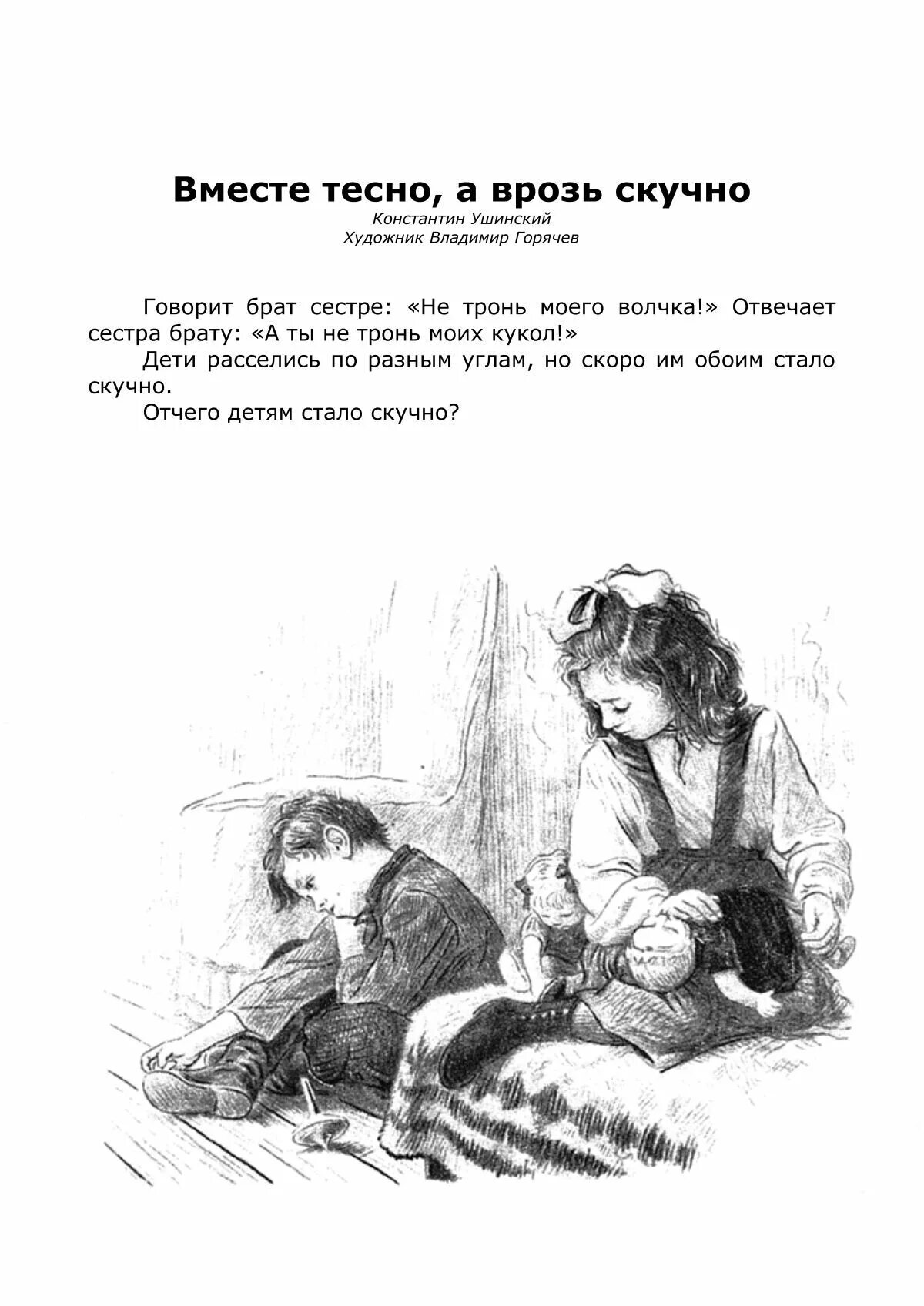 Вместе тесно, а врозь скучно
Константин Ушинский
Художник Владимир Горячев

Говорит брат сестре: «Не тронь моего волчка!» Отвечает сестра брату: «А ты не тронь моих кукол!»

Дети расселись по разным углам, но скоро им обоим стало скучно.

Отчего детям стало скучно?